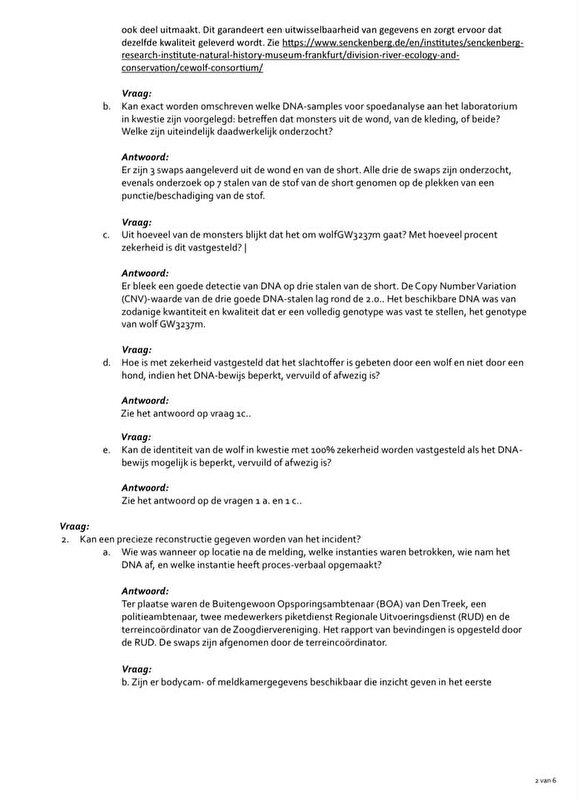 ook deel uitmaakt. Dit garandeert een uitwisselbaarheid van gegevens en zorgt ervoor dat dezelfde kwaliteit geleverd wordt. Zie https://www.senckenberg.de/en/institutes/senckenberg-research-institute-natural-history-museum-frankfurt/division-river-ecology-and-conservation/cewolf-consortium/

Vraag:
b. Kan exact worden omschreven welke DNA-samples voor spoedanalyse aan het laboratorium in kwestie zijn voorgelegd: betreffen dat monsters uit de wond, van de kleding, of beide? Welke zijn uiteindelijk daadwerkelijk onderzocht?

Antwoord:
Er zijn 3 swaps aangeleverd uit de wond en van de short. Alle drie de swaps zijn onderzocht, evenals onderzoek op 7 stalen van de stof van de short genomen op de plekken van een punctie/beschadiging van de stof.

Vraag:
c. Uit hoeveel van de monsters blijkt dat het om wolfGW3237m gaat? Met hoeveel procent zekerheid is dit vastgesteld? |

Antwoord:
Er bleek een goede detectie van DNA op drie stalen van de short. De Copy Number Variation (CNV)-waarde van de drie goede DNA-stalen lag rond de 2.0.. Het beschikbare DNA was van zodanige kwantiteit en kwaliteit dat er een volledig genotype was vast te stellen, het genotype van wolf GW3237m.

Vraag:
d. Hoe is met zekerheid vastgesteld dat het slachtoffer is gebeten door een wolf en niet door een hond, indien het DNA-bewijs beperkt, vervuild of afwezig is?

Antwoord:
Zie het antwoord op vraag 1c..

Vraag:
e. Kan de identiteit van de wolf in kwestie met 100% zekerheid worden vastgesteld als het DNA-bewijs mogelijk is beperkt, vervuild of afwezig is?

Antwoord:
Zie het antwoord op de vragen 1 a. en 1 c..

Vraag:
2. Kan een precieze reconstructie gegeven worden van het incident?
a. Wie was wanneer op locatie na de melding, welke instanties waren betrokken, wie nam het DNA af, en welke instantie heeft proces-verbaal opgemaakt?

Antwoord:
Ter plaatse waren de Buitengewoon Opsporingsambtenaar (BOA) van Den Treek, een politieambtenaar, twee medewerkers piketdienst Regionale Uitvoeringsdienst (RUD) en de terreincoördinator van de Zoogdiervereniging. Het rapport van bevindingen is opgesteld door de RUD. De swaps zijn afgenomen door de terreincoördinator.

Vraag:
b. Zijn er bodycam- of meldkamergegevens beschikbaar die inzicht geven in het eerste

2 van 6